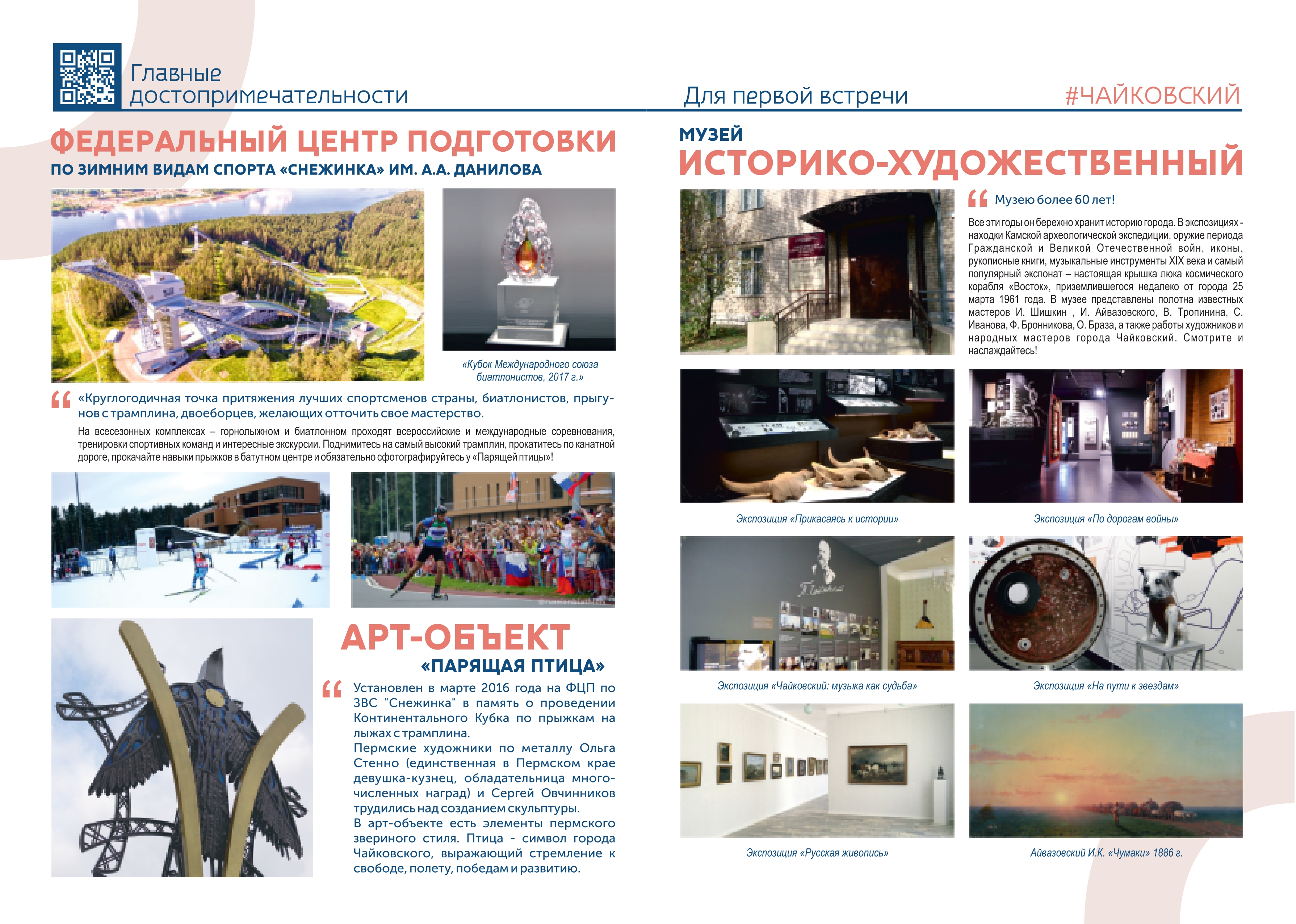 Главные достопримечательности

Для первой встречи

#ЧАЙКОВСКИЙ

ФЕДЕРАЛЬНЫЙ ЦЕНТР ПОДГОТОВКИ

ПО ЗИМНИМ ВИДАМ СПОРТА «СНЕЖИНКА» ИМ. А.А. ДАНИЛОВА

«Кубок Международного союза биатлонистов, 2017 г.»

«Круглогодичная точка притяжения лучших спортсменов страны, биатлонистов, прыгунов с трамплина, двоеборцев, желающих отточить свое мастерство.

На всесезонных комплексах – горнолыжном и биатлонном проходят всероссийские и международные соревнования, тренировки спортивных команд и интересные экскурсии. Поднимитесь на самый высокий трамплин, прокатитесь по канатной дороге, прокачайте навыки прыжков в батутном центре и обязательно сфотографируйтесь у «Парящей птицы»!

АРТ-ОБЪЕКТ

«ПАРЯЩАЯ ПТИЦА»

Установлен в марте 2016 года на ФЦП по ЗВС "Снежинка" в память о проведении Континентального Кубка по прыжкам на лыжах с трамплина.
Пермские художники по металлу Ольга Стенно (единственная в Пермском крае девушка-кузнец, обладательница многочисленных наград) и Сергей Овчинников трудились над созданием скульптуры.
В арт-объекте есть элементы пермского звериного стиля. Птица - символ города Чайковского, выражающий стремление к свободе, полету, победам и развитию.

МУЗЕЙ

ИСТОРИКО-ХУДОЖЕСТВЕННЫЙ

Музею более 60 лет!

Все эти годы он бережно хранит историю города. В экспозициях - находки Камской археологической экспедиции, оружие периода Гражданской и Великой Отечественной войн, иконы, рукописные книги, музыкальные инструменты XIX века и самый популярный экспонат – настоящая крышка люка космического корабля «Восток», приземлившегося недалеко от города 25 марта 1961 года. В музее представлены полотна известных мастеров И. Шишкин , И. Айвазовского, В. Тропинина, С. Иванова, Ф. Бронникова, О. Браза, а также работы художников и народных мастеров города Чайковский. Смотрите и наслаждайтесь!

Экспозиция «Прикасаясь к истории»

Экспозиция «По дорогам войны»

Экспозиция «Чайковский: музыка как судьба»

Экспозиция «На пути к звездам»

Экспозиция «Русская живопись»

Айвазовский И.К. «Чумаки» 1886 г.